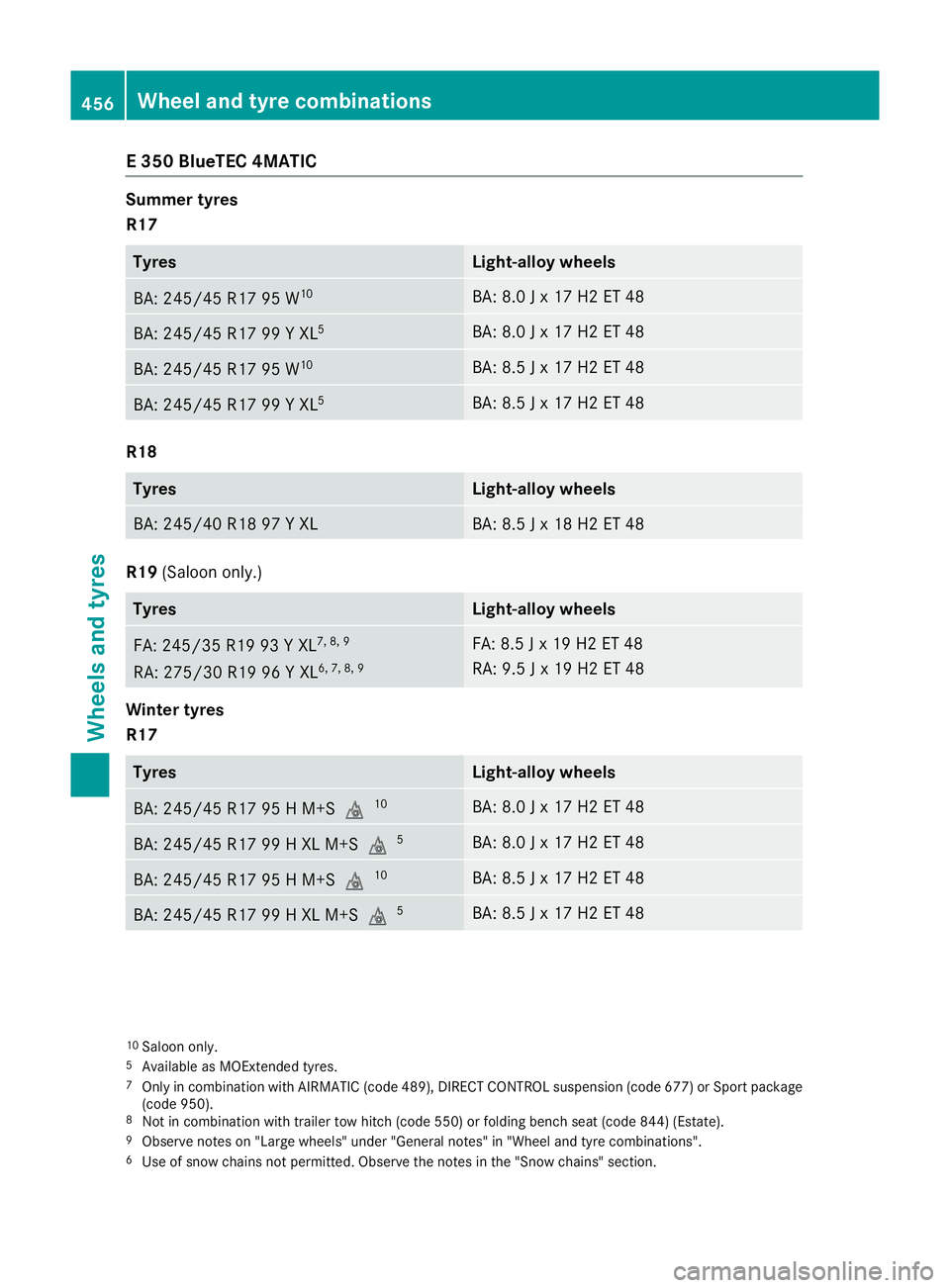 456 Wheel and tyre combinations

Wheels and tyres

E 350 BlueTEC 4MATIC

Summer tyres
R17

| Tyres | Light-alloy wheels |
|---|---|
| BA: 245/45 R17 95 W$^{10}$ | BA: 8.0 J x 17 H2 ET 48 |
| BA: 245/45 R17 99 Y XL$^{5}$ | BA: 8.0 J x 17 H2 ET 48 |
| BA: 245/45 R17 95 W$^{10}$ | BA: 8.5 J x 17 H2 ET 48 |
| BA: 245/45 R17 99 Y XL$^{5}$ | BA: 8.5 J x 17 H2 ET 48 |

R18

| Tyres | Light-alloy wheels |
|---|---|
| BA: 245/40 R18 97 Y XL | BA: 8.5 J x 18 H2 ET 48 |

R19 (Saloon only.)

| Tyres | Light-alloy wheels |
|---|---|
| FA: 245/35 R19 93 Y XL$^{7, 8, 9}$ RA: 275/30 R19 96 Y XL$^{6, 7, 8, 9}$ | FA: 8.5 J x 19 H2 ET 48 RA: 9.5 J x 19 H2 ET 48 |

Winter tyres
R17

| Tyres | Light-alloy wheels |
|---|---|
| BA: 245/45 R17 95 H M+S $^{10}$ | BA: 8.0 J x 17 H2 ET 48 |
| BA: 245/45 R17 99 H XL M+S $^{5}$ | BA: 8.0 J x 17 H2 ET 48 |
| BA: 245/45 R17 95 H M+S $^{10}$ | BA: 8.5 J x 17 H2 ET 48 |
| BA: 245/45 R17 99 H XL M+S $^{5}$ | BA: 8.5 J x 17 H2 ET 48 |

$^{10}$ Saloon only.
$^{5}$ Available as MOExtended tyres.
$^{7}$ Only in combination with AIRMATIC (code 489), DIRECT CONTROL suspension (code 677) or Sport package (code 950).
$^{8}$ Not in combination with trailer tow hitch (code 550) or folding bench seat (code 844) (Estate).
$^{9}$ Observe notes on "Large wheels" under "General notes" in "Wheel and tyre combinations".
$^{6}$ Use of snow chains not permitted. Observe the notes in the "Snow chains" section.

carmanualsonline.info